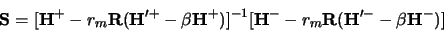 $\mathbf{S} = [\mathbf{H}^{+} - r_m\mathbf{R}(\mathbf{H}'^{+} - \beta\mathbf{H}^{+})]^{-1}[\mathbf{H}^{-} - r_m\mathbf{R}(\mathbf{H}'^{-} - \beta\mathbf{H}^{-})]$